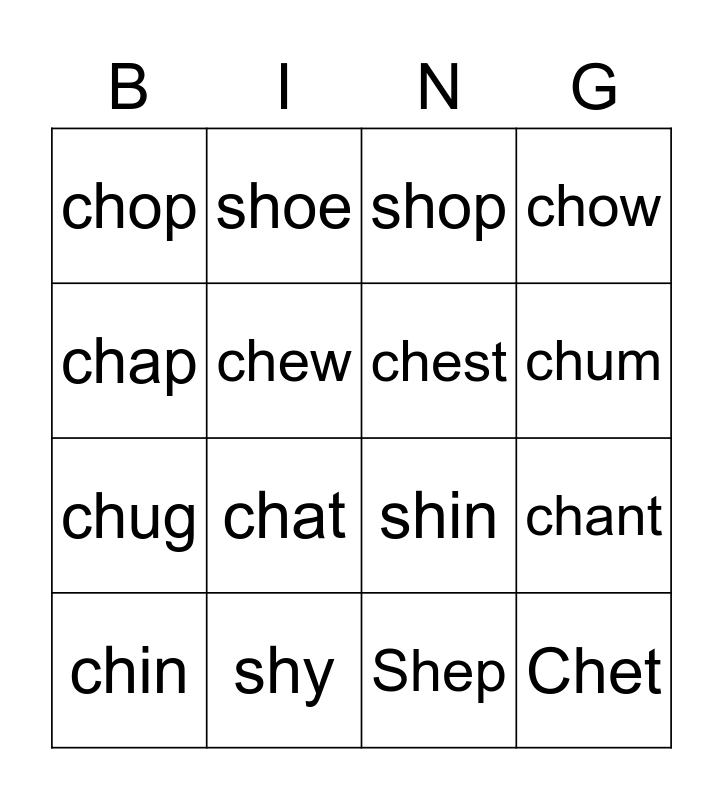 | B | I | N | G |
|---|---|---|---|
| chop | shoe | shop | chow |
| chap | chew | chest | chum |
| chug | chat | shin | chant |
| chin | shy | Shep | Chet |